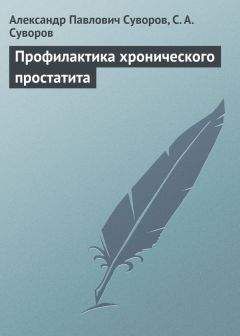 Александр Павлович Суворов, С. А. Суворов

Профилактика хронического простатита